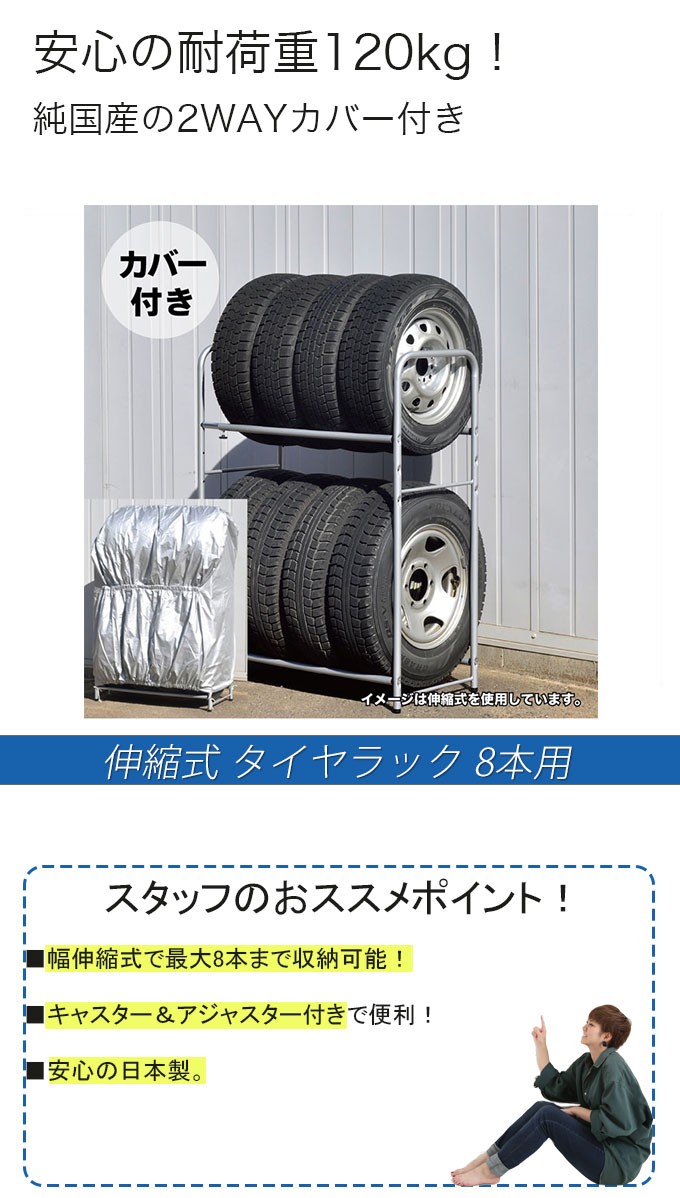 安心の耐荷重120kg！

純国産の2WAYカバー付き

カバー付き

イメージは伸縮式を使用しています。

伸縮式 タイヤラック 8本用

スタッフのおススメポイント！

■幅伸縮式で最大8本まで収納可能！

■キャスター＆アジャスター付きで便利！

■安心の日本製。